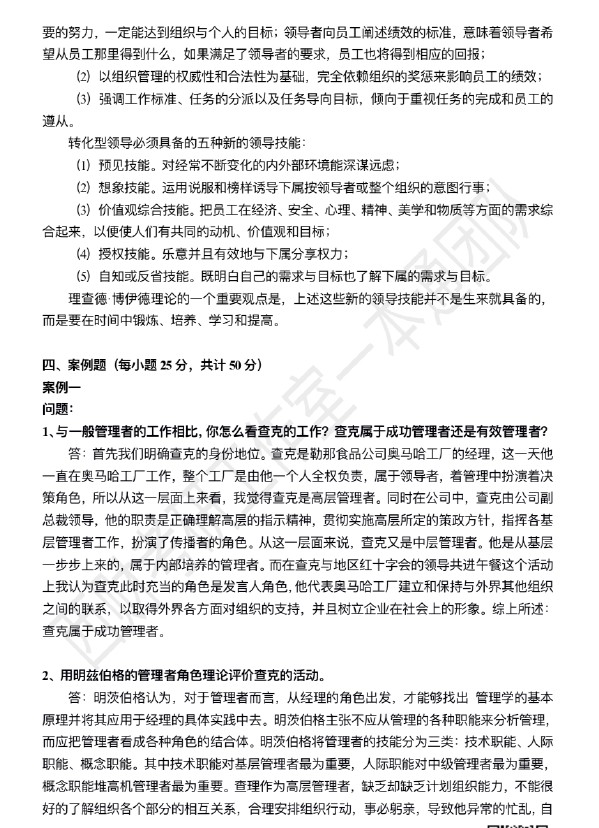 要的努力，一定能达到组织与个人的目标；领导者向员工阐述绩效的标准，意味着领导者希望从员工那里得到什么，如果满足了领导者的要求，员工也将得到相应的回报；

(2) 以组织管理的权威性和合法性为基础，完全依赖组织的奖惩来影响员工的绩效；

(3) 强调工作标准、任务的分派以及任务导向目标，倾向于重视任务的完成和员工的遵从。

转化型领导必须具备的五种新的领导技能：

(1) 预见技能。对经常不断变化的内外部环境能深谋远虑；

(2) 想象技能。运用说服和榜样诱导下属按领导者或整个组织的意图行事；

(3) 价值观综合技能。把员工在经济、安全、心理、精神、美学和物质等方面的需求综合起来，以便使人们有共同的动机、价值观和目标；

(4) 授权技能。乐意并且有效地与下属分享权力；

(5) 自知或反省技能。既明白自己的需求与目标也了解下属的需求与目标。

理查德·博伊德理论的一个重要观点是，上述这些新的领导技能并不是生来就具备的，而是要在时间中锻炼、培养、学习和提高。

四、案例题（每小题 25 分，共计 50 分）

案例一

问题：

1、与一般管理者的工作相比，你怎么看查克的工作？查克属于成功管理者还是有效管理者？

答：首先我们明确查克的身份地位。查克是勒那食品公司奥马哈工厂的经理，这一天他一直在奥马哈工厂工作，整个工厂是由他一个人全权负责，属于领导者，着管理中扮演着决策角色，所以从这一层面上来看，我觉得查克是高层管理者。同时在公司中，查克由公司副总裁领导，他的职责是正确理解高层的指示精神，贯彻实施高层所定的策政方针，指挥各基层管理者工作，扮演了传播者的角色。从这一层面来说，查克又是中层管理者。他是从基层一步步上来的，属于内部培养的管理者。而在查克与地区红十字会的领导共进午餐这个活动上我认为查克此时充当的角色是发言人角色，他代表奥马哈工厂建立和保持与外界其他组织之间的联系，以取得外界各方面对组织的支持，并且树立企业在社会上的形象。综上所述：查克属于成功管理者。

2、用明兹伯格的管理者角色理论评价查克的活动。

答：明茨伯格认为，对于管理者而言，从经理的角色出发，才能够找出 管理学的基本原理并将其应用于经理的具体实践中去。明茨伯格主张不应从管理的各种职能来分析管理，而应把管理者看成各种角色的结合体。明茨伯格将管理者的技能分为三类：技术职能、人际职能、概念职能。其中技术职能对基层管理者最为重要，人际职能对中级管理者最为重要，概念职能堆高机管理者最为重要。查理作为高层管理者，缺乏却缺乏计划组织能力，不能很好的了解组织各个部分的相互关系，合理安排组织行动，事必躬亲，导致他异常的忙乱，自